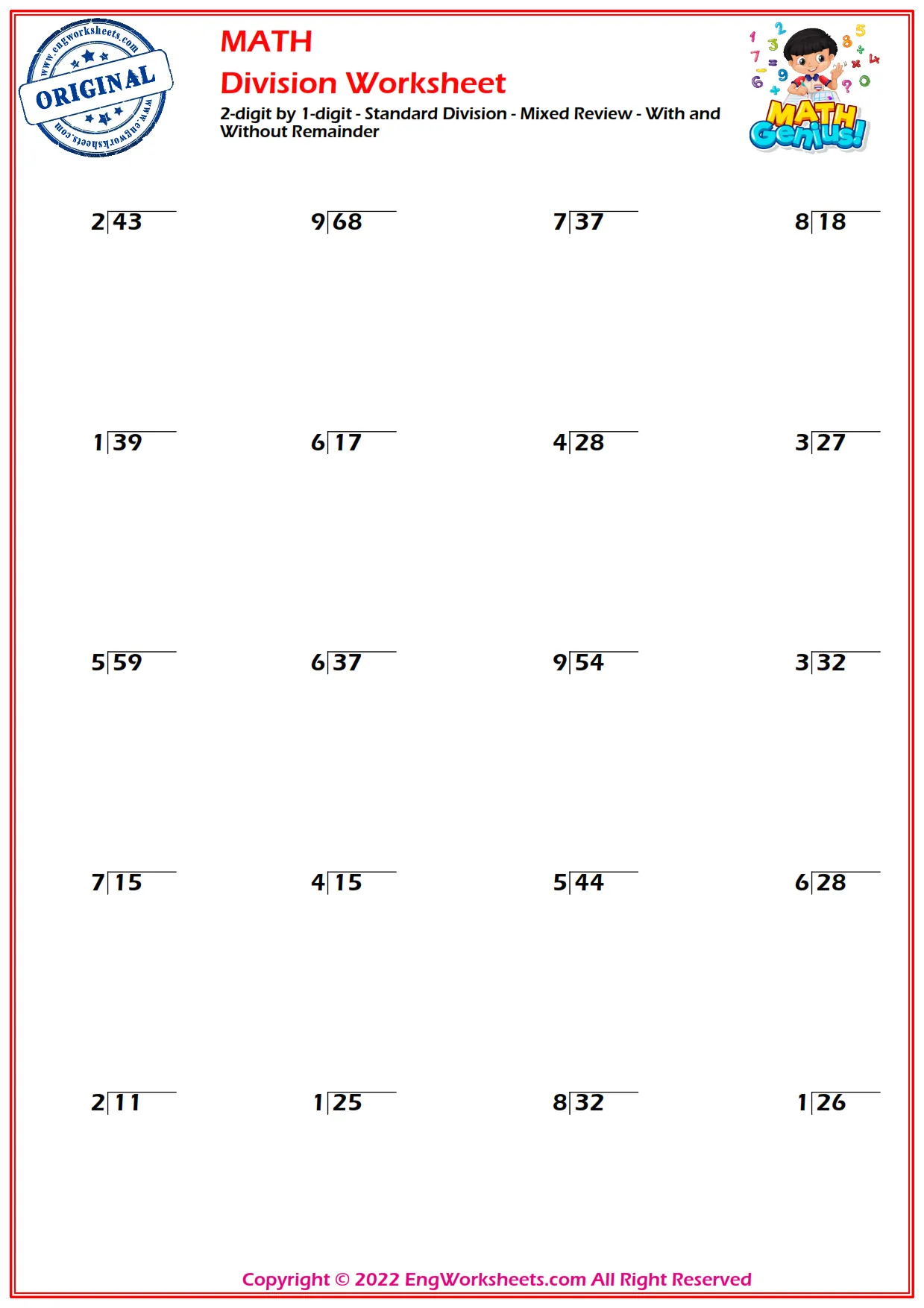 www.engworksheets.com
ORIGINAL
www.engworksheets.com

MATH
Division Worksheet
2-digit by 1-digit - Standard Division - Mixed Review - With and Without Remainder

MATH Genius!

$2\overline{)43}$ $9\overline{)68}$ $7\overline{)37}$ $8\overline{)18}$

$1\overline{)39}$ $6\overline{)17}$ $4\overline{)28}$ $3\overline{)27}$

$5\overline{)59}$ $6\overline{)37}$ $9\overline{)54}$ $3\overline{)32}$

$7\overline{)15}$ $4\overline{)15}$ $5\overline{)44}$ $6\overline{)28}$

$2\overline{)11}$ $1\overline{)25}$ $8\overline{)32}$ $1\overline{)26}$

Copyright © 2022 EngWorksheets.com All Right Reserved